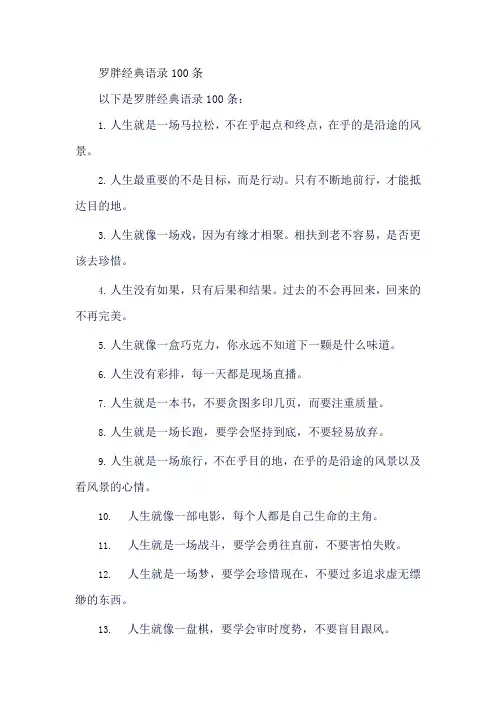 罗胖经典语录 100 条

以下是罗胖经典语录 100 条：

1. 人生就是一场马拉松，不在乎起点和终点，在乎的是沿途的风景。

2. 人生最重要的不是目标，而是行动。只有不断地前行，才能抵达目的地。

3. 人生就像一场戏，因为有缘才相聚。相扶到老不容易，是否更该去珍惜。

4. 人生没有如果，只有后果和结果。过去的不会再回来，回来的不再完美。

5. 人生就像一盒巧克力，你永远不知道下一颗是什么味道。

6. 人生没有彩排，每一天都是现场直播。

7. 人生就是一本书，不要贪图多印几页，而要注重质量。

8. 人生就是一场长跑，要学会坚持到底，不要轻易放弃。

9. 人生就是一场旅行，不在乎目的地，在乎的是沿途的风景以及看风景的心情。

10. 人生就像一部电影，每个人都是自己生命的主角。

11. 人生就是一场战斗，要学会勇往直前，不要害怕失败。

12. 人生就是一场梦，要学会珍惜现在，不要过多追求虚无缥缈的东西。

13. 人生就像一盘棋，要学会审时度势，不要盲目跟风。